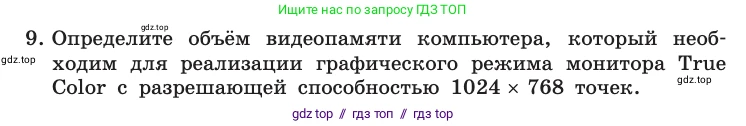 Ищите нас по запросу ГДЗ ТОП

gdz.top

9. Определите объём видеопамяти компьютера, который необходим для реализации графического режима монитора True Color с разрешающей способностью $1024 \times 768$ точек.

gdz.top

gdz.top

gdz top // гдз топ // гдз top